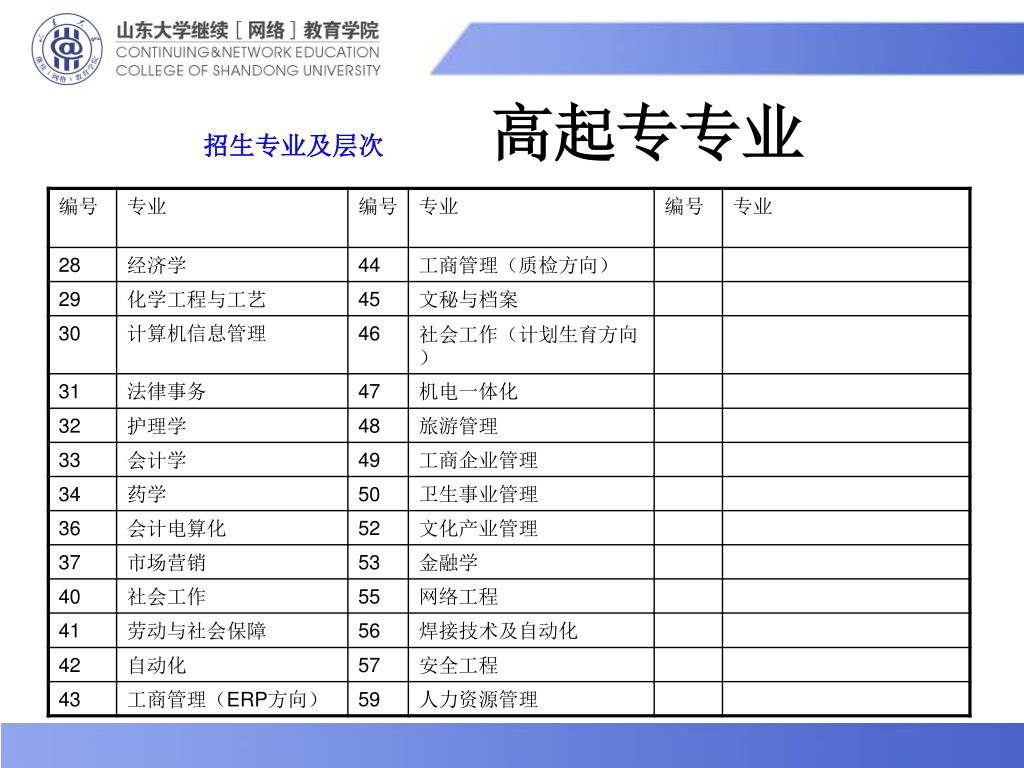 山东大学继续［网络］教育学院
CONTINUING&NETWORK EDUCATION
COLLEGE OF SHANDONG UNIVERSITY

招生专业及层次

高起专专业

| 编号 | 专业 | 编号 | 专业 | 编号 | 专业 |
|---|---|---|---|---|---|
| 28 | 经济学 | 44 | 工商管理（质检方向） | | |
| 29 | 化学工程与工艺 | 45 | 文秘与档案 | | |
| 30 | 计算机信息管理 | 46 | 社会工作（计划生育方向） | | |
| 31 | 法律事务 | 47 | 机电一体化 | | |
| 32 | 护理学 | 48 | 旅游管理 | | |
| 33 | 会计学 | 49 | 工商企业管理 | | |
| 34 | 药学 | 50 | 卫生事业管理 | | |
| 36 | 会计电算化 | 52 | 文化产业管理 | | |
| 37 | 市场营销 | 53 | 金融学 | | |
| 40 | 社会工作 | 55 | 网络工程 | | |
| 41 | 劳动与社会保障 | 56 | 焊接技术及自动化 | | |
| 42 | 自动化 | 57 | 安全工程 | | |
| 43 | 工商管理（ERP方向） | 59 | 人力资源管理 | | |